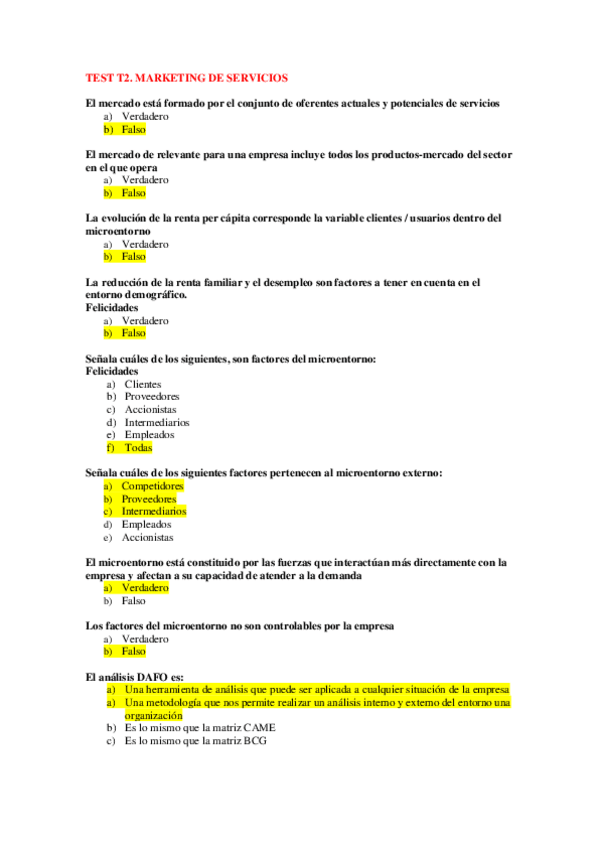 TEST T2. MARKETING DE SERVICIOS

El mercado está formado por el conjunto de oferentes actuales y potenciales de servicios
a) Verdadero
b) Falso

El mercado de relevante para una empresa incluye todos los productos-mercado del sector en el que opera
a) Verdadero
b) Falso

La evolución de la renta per cápita corresponde la variable clientes / usuarios dentro del microentorno
a) Verdadero
b) Falso

La reducción de la renta familiar y el desempleo son factores a tener en cuenta en el entorno demográfico.
Felicidades
a) Verdadero
b) Falso

Señala cuáles de los siguientes, son factores del microentorno:
Felicidades
a) Clientes
b) Proveedores
c) Accionistas
d) Intermediarios
e) Empleados
f) Todas

Señala cuáles de los siguientes factores pertenecen al microentorno externo:
a) Competidores
b) Proveedores
c) Intermediarios
d) Empleados
e) Accionistas

El microentorno está constituido por las fuerzas que interactúan más directamente con la empresa y afectan a su capacidad de atender a la demanda
a) Verdadero
b) Falso

Los factores del microentorno no son controlables por la empresa
a) Verdadero
b) Falso

El análisis DAFO es:
a) Una herramienta de análisis que puede ser aplicada a cualquier situación de la empresa
a) Una metodología que nos permite realizar un análisis interno y externo del entorno una organización
b) Es lo mismo que la matriz CAME
c) Es lo mismo que la matriz BCG